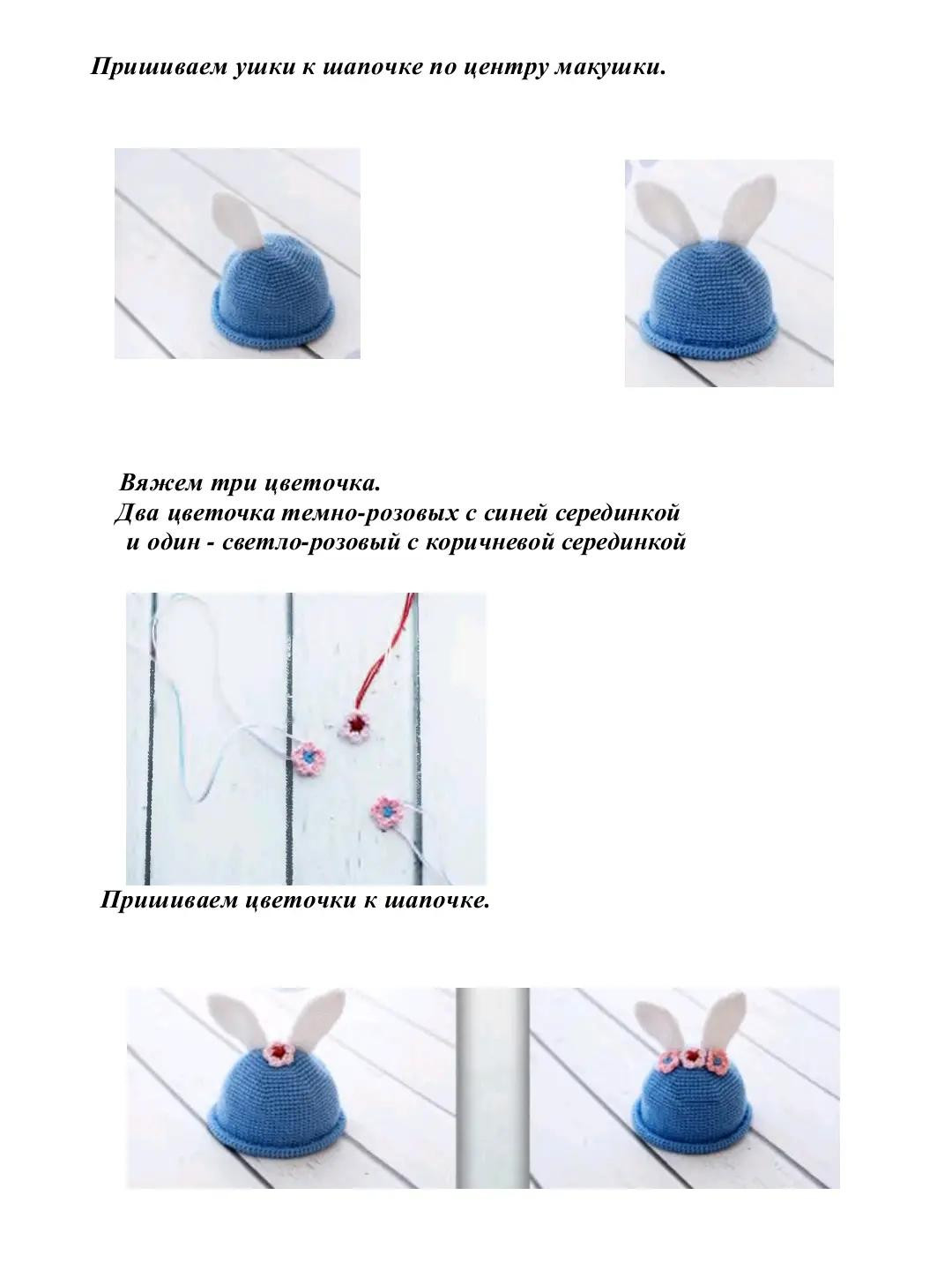 Пришиваем ушки к шапочке по центру макушки.

Вяжем три цветочка.
Два цветочка темно-розовых с синей серединкой
и один - светло-розовый с коричневой серединкой

Пришиваем цветочки к шапочке.